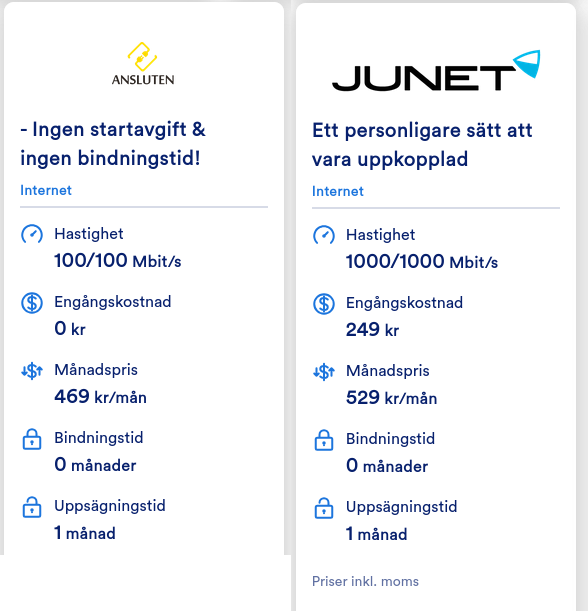 ANSLUTEN

- Ingen startavgift & ingen bindningstid!

Internet

Hastighet
100/100 Mbit/s

Engångskostnad
0 kr

Månadspris
469 kr/mån

Bindningstid
0 månader

Uppsägningstid
1 månad

JUNET

Ett personligare sätt att vara uppkopplad

Internet

Hastighet
1000/1000 Mbit/s

Engångskostnad
249 kr

Månadspris
529 kr/mån

Bindningstid
0 månader

Uppsägningstid
1 månad

Priser inkl. moms